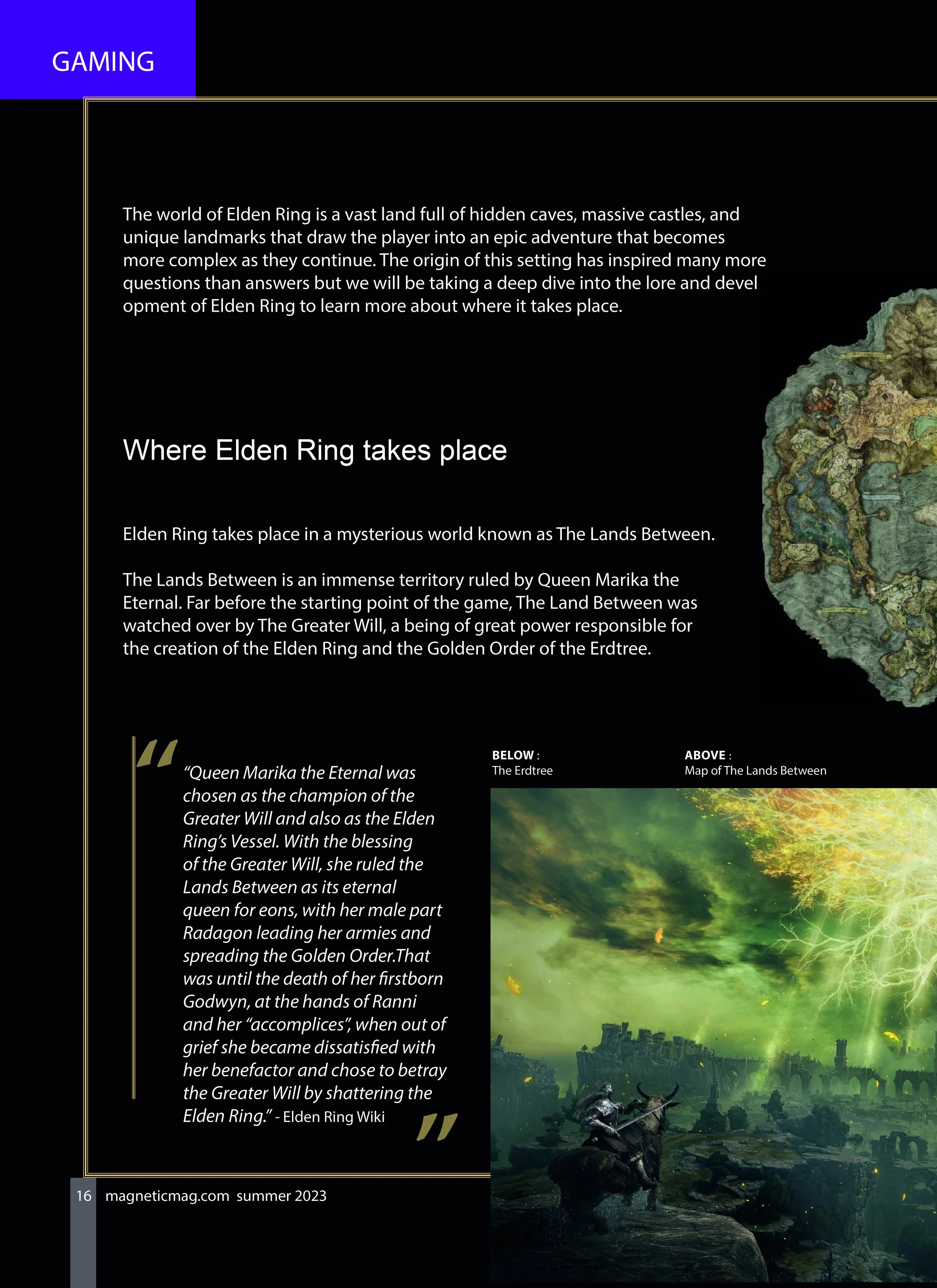 GAMING

The world of Elden Ring is a vast land full of hidden caves, massive castles, and unique landmarks that draw the player into an epic adventure that becomes more complex as they continue. The origin of this setting has inspired many more questions than answers but we will be taking a deep dive into the lore and devel opment of Elden Ring to learn more about where it takes place.

Where Elden Ring takes place

Elden Ring takes place in a mysterious world known as The Lands Between.

The Lands Between is an immense territory ruled by Queen Marika the Eternal. Far before the starting point of the game, The Land Between was watched over by The Greater Will, a being of great power responsible for the creation of the Elden Ring and the Golden Order of the Erdtree.

“Queen Marika the Eternal was chosen as the champion of the Greater Will and also as the Elden Ring’s Vessel. With the blessing of the Greater Will, she ruled the Lands Between as its eternal queen for eons, with her male part Radagon leading her armies and spreading the Golden Order.That was until the death of her firstborn Godwyn, at the hands of Ranni and her “accomplices”, when out of grief she became dissatisfied with her benefactor and chose to betray the Greater Will by shattering the Elden Ring.” - Elden Ring Wiki

BELOW :
The Erdtree

ABOVE :
Map of The Lands Between

16 magneticmag.com summer 2023